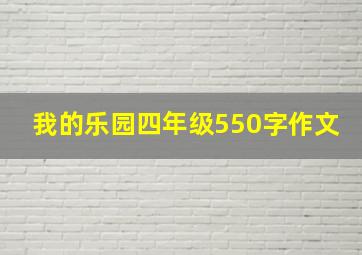 我的乐园四年级550字作文